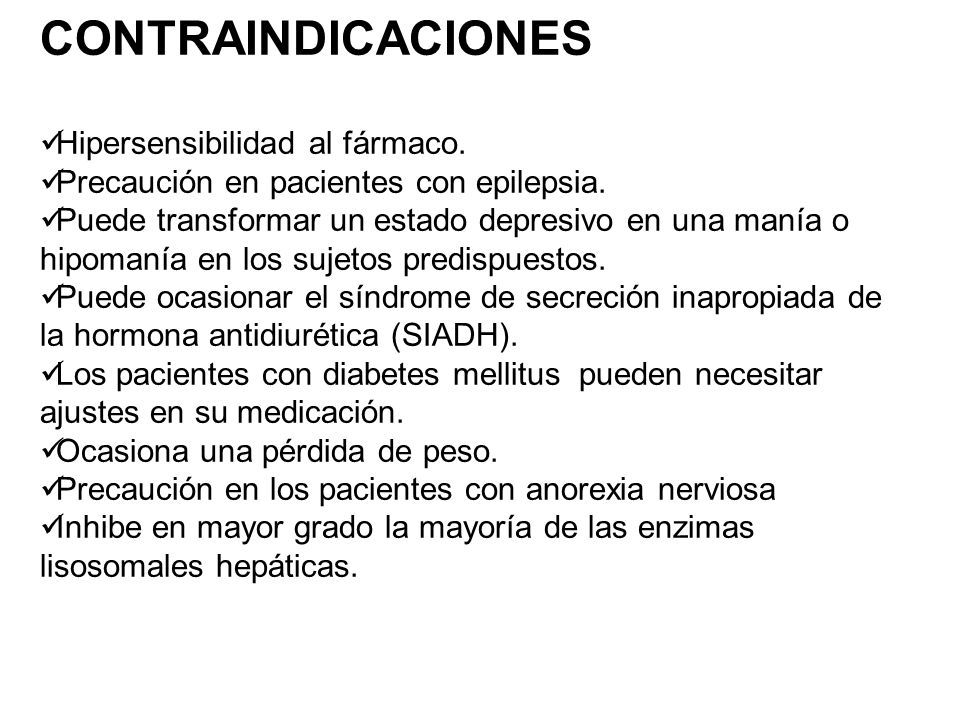 CONTRAINDICACIONES

✓Hipersensibilidad al fármaco.
✓Precaución en pacientes con epilepsia.
✓Puede transformar un estado depresivo en una manía o hipomanía en los sujetos predispuestos.
✓Puede ocasionar el síndrome de secreción inapropiada de la hormona antidiurética (SIADH).
✓Los pacientes con diabetes mellitus pueden necesitar ajustes en su medicación.
✓Ocasiona una pérdida de peso.
✓Precaución en los pacientes con anorexia nerviosa
✓Inhibe en mayor grado la mayoría de las enzimas lisosomales hepáticas.